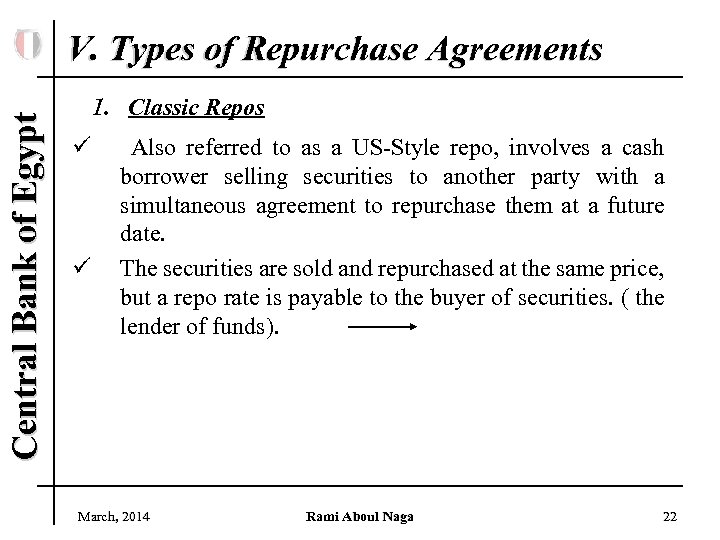 Central Bank of Egypt

V. Types of Repurchase Agreements

1. Classic Repos

✓ Also referred to as a US-Style repo, involves a cash borrower selling securities to another party with a simultaneous agreement to repurchase them at a future date.

✓ The securities are sold and repurchased at the same price, but a repo rate is payable to the buyer of securities. ( the lender of funds).

March, 2014 Rami Aboul Naga 22